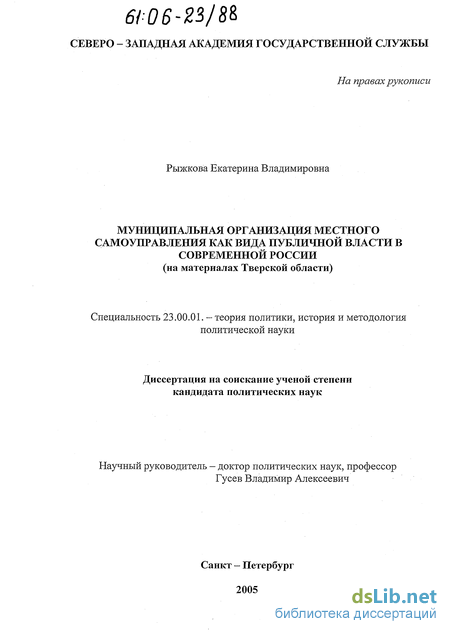 61:06-23/88

СЕВЕРО – ЗАПАДНАЯ АКАДЕМИЯ ГОСУДАРСТВЕННОЙ СЛУЖБЫ

На правах рукописи

Рыжкова Екатерина Владимировна

МУНИЦИПАЛЬНАЯ ОРГАНИЗАЦИЯ МЕСТНОГО САМОУПРАВЛЕНИЯ КАК ВИДА ПУБЛИЧНОЙ ВЛАСТИ В СОВРЕМЕННОЙ РОССИИ
(на материалах Тверской области)

Специальность 23.00.01. – теория политики, история и методология политической науки

Диссертация на соискание ученой степени кандидата политических наук

Научный руководитель – доктор политических наук, профессор
Гусев Владимир Алексеевич

Санкт – Петербург

2005

dsLib.net
библиотека диссертаций